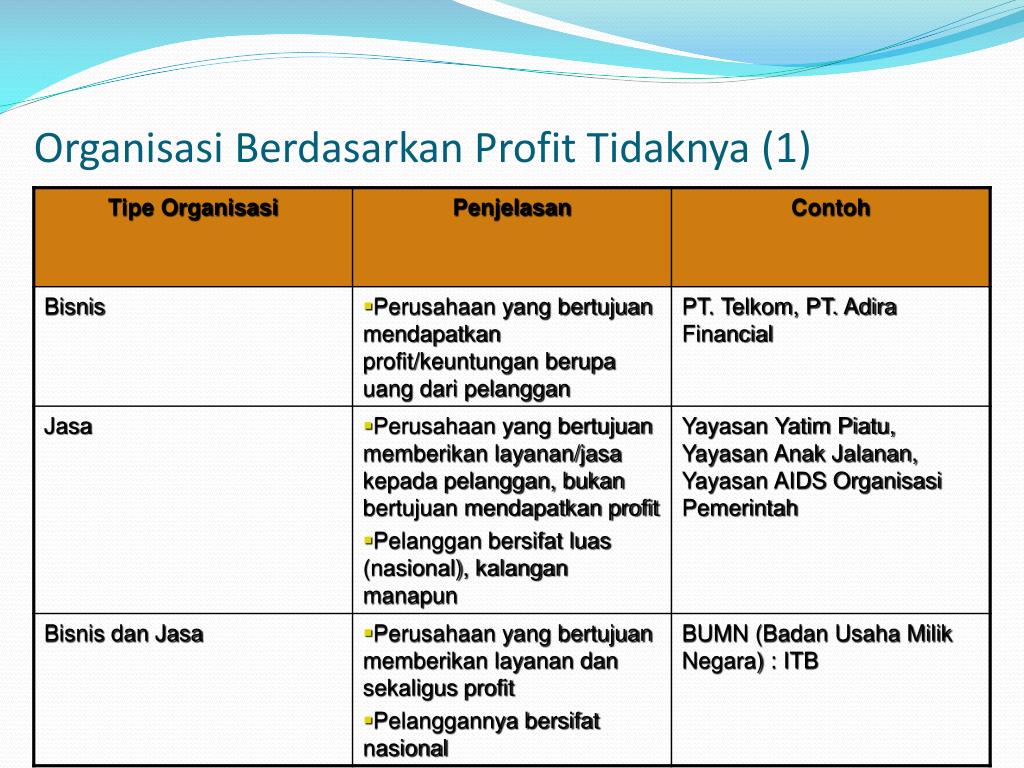 Organisasi Berdasarkan Profit Tidaknya (1)

| Tipe Organisasi | Penjelasan | Contoh |
|---|---|---|
| Bisnis | ▪Perusahaan yang bertujuan mendapatkan profit/keuntungan berupa uang dari pelanggan | PT. Telkom, PT. Adira Financial |
| Jasa | ▪Perusahaan yang bertujuan memberikan layanan/jasa kepada pelanggan, bukan bertujuan mendapatkan profit ▪Pelanggan bersifat luas (nasional), kalangan manapun | Yayasan Yatim Piatu, Yayasan Anak Jalanan, Yayasan AIDS Organisasi Pemerintah |
| Bisnis dan Jasa | ▪Perusahaan yang bertujuan memberikan layanan dan sekaligus profit ▪Pelanggannya bersifat nasional | BUMN (Badan Usaha Milik Negara) : ITB |